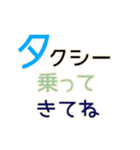 タクシー
乗って
きてね